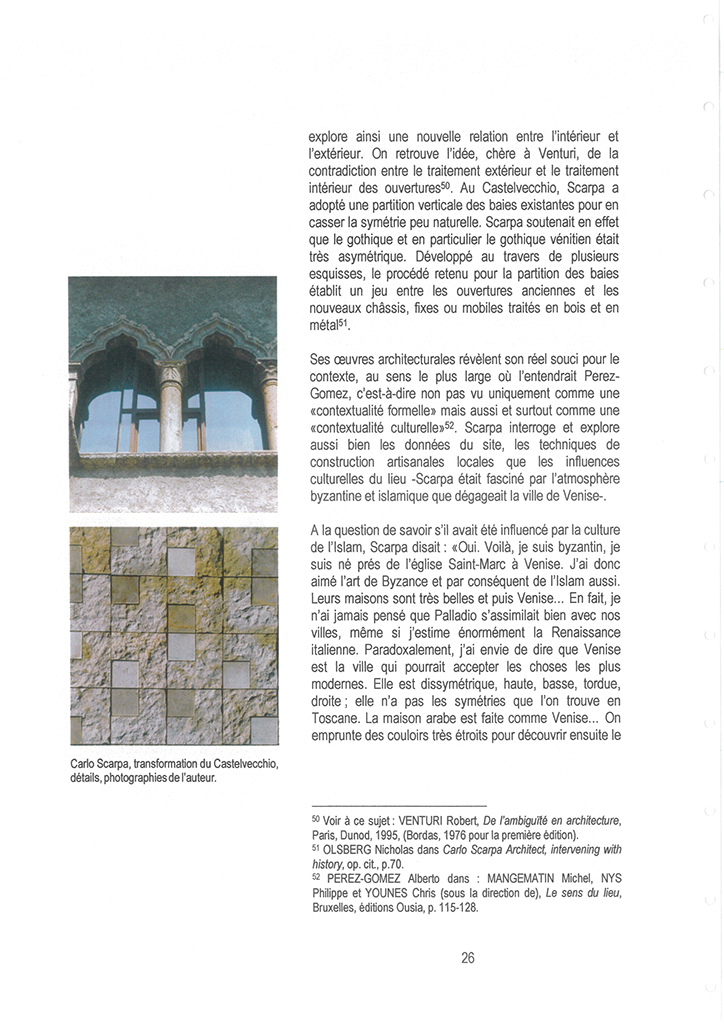 explore ainsi une nouvelle relation entre l'intérieur et l'extérieur. On retrouve l'idée, chère à Venturi, de la contradiction entre le traitement extérieur et le traitement intérieur des ouvertures$^{50}$. Au Castelvecchio, Scarpa a adopté une partition verticale des baies existantes pour en casser la symétrie peu naturelle. Scarpa soutenait en effet que le gothique et en particulier le gothique vénitien était très asymétrique. Développé au travers de plusieurs esquisses, le procédé retenu pour la partition des baies établit un jeu entre les ouvertures anciennes et les nouveaux châssis, fixes ou mobiles traités en bois et en métal$^{51}$.

Ses œuvres architecturales révèlent son réel souci pour le contexte, au sens le plus large où l'entendrait Perez-Gomez, c'est-à-dire non pas vu uniquement comme une «contextualité formelle» mais aussi et surtout comme une «contextualité culturelle»$^{52}$. Scarpa interroge et explore aussi bien les données du site, les techniques de construction artisanales locales que les influences culturelles du lieu -Scarpa était fasciné par l'atmosphère byzantine et islamique que dégageait la ville de Venise-.

A la question de savoir s'il avait été influencé par la culture de l'Islam, Scarpa disait : «Oui. Voilà, je suis byzantin, je suis né près de l'église Saint-Marc à Venise. J'ai donc aimé l'art de Byzance et par conséquent de l'Islam aussi. Leurs maisons sont très belles et puis Venise... En fait, je n'ai jamais pensé que Palladio s'assimilait bien avec nos villes, même si j'estime énormément la Renaissance italienne. Paradoxalement, j'ai envie de dire que Venise est la ville qui pourrait accepter les choses les plus modernes. Elle est dissymétrique, haute, basse, tordue, droite ; elle n'a pas les symétries que l'on trouve en Toscane. La maison arabe est faite comme Venise... On emprunte des couloirs très étroits pour découvrir ensuite le

Carlo Scarpa, transformation du Castelvecchio, détails, photographies de l'auteur.

$^{50}$ Voir à ce sujet : VENTURI Robert, De l'ambiguïté en architecture, Paris, Dunod, 1995, (Bordas, 1976 pour la première édition).
$^{51}$ OLSBERG Nicholas dans Carlo Scarpa Architect, intervening with history, op. cit., p.70.
$^{52}$ PEREZ-GOMEZ Alberto dans : MANGEMATIN Michel, NYS Philippe et YOUNES Chris (sous la direction de), Le sens du lieu, Bruxelles, éditions Ousia, p. 115-128.

26